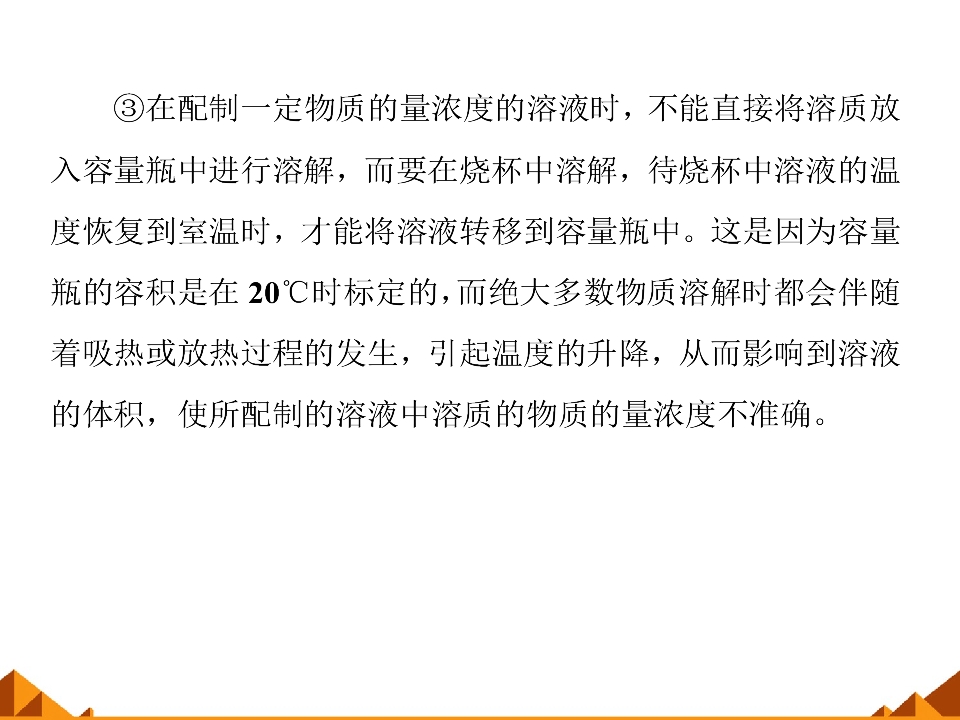 ③在配制一定物质的量浓度的溶液时，不能直接将溶质放入容量瓶中进行溶解，而要在烧杯中溶解，待烧杯中溶液的温度恢复到室温时，才能将溶液转移到容量瓶中。这是因为容量瓶的容积是在20℃时标定的，而绝大多数物质溶解时都会伴随着吸热或放热过程的发生，引起温度的升降，从而影响到溶液的体积，使所配制的溶液中溶质的物质的量浓度不准确。